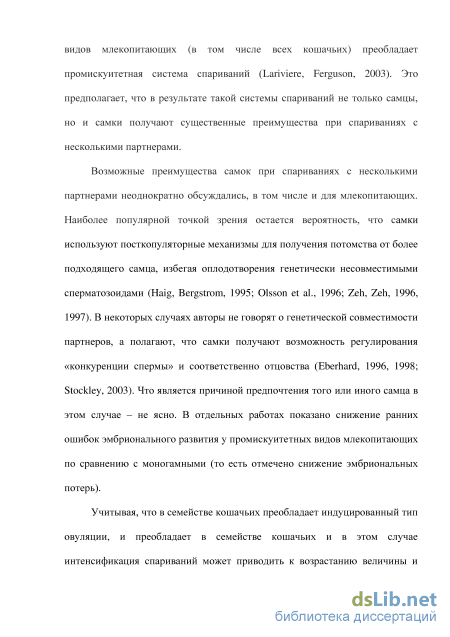 видов млекопитающих (в том числе всех кошачьих) преобладает промискуитетная система спариваний (Lariviere, Ferguson, 2003). Это предполагает, что в результате такой системы спариваний не только самцы, но и самки получают существенные преимущества при спариваниях с несколькими партнерами.

Возможные преимущества самок при спариваниях с несколькими партнерами неоднократно обсуждались, в том числе и для млекопитающих. Наиболее популярной точкой зрения остается вероятность, что самки используют посткопуляторные механизмы для получения потомства от более подходящего самца, избегая оплодотворения генетически несовместимыми сперматозоидами (Haig, Bergstrom, 1995; Olsson et al., 1996; Zeh, Zeh, 1996, 1997). В некоторых случаях авторы не говорят о генетической совместимости партнеров, а полагают, что самки получают возможность регулирования «конкуренции спермы» и соответственно отцовства (Eberhard, 1996, 1998; Stockley, 2003). Что является причиной предпочтения того или иного самца в этом случае – не ясно. В отдельных работах показано снижение ранних ошибок эмбрионального развития у промискуитетных видов млекопитающих по сравнению с моногамными (то есть отмечено снижение эмбриональных потерь).

Учитывая, что в семействе кошачьих преобладает индуцированный тип овуляции, и преобладает в семействе кошачьих и в этом случае интенсификация спариваний может приводить к возрастанию величины и

dsLib.net
библиотека диссертаций